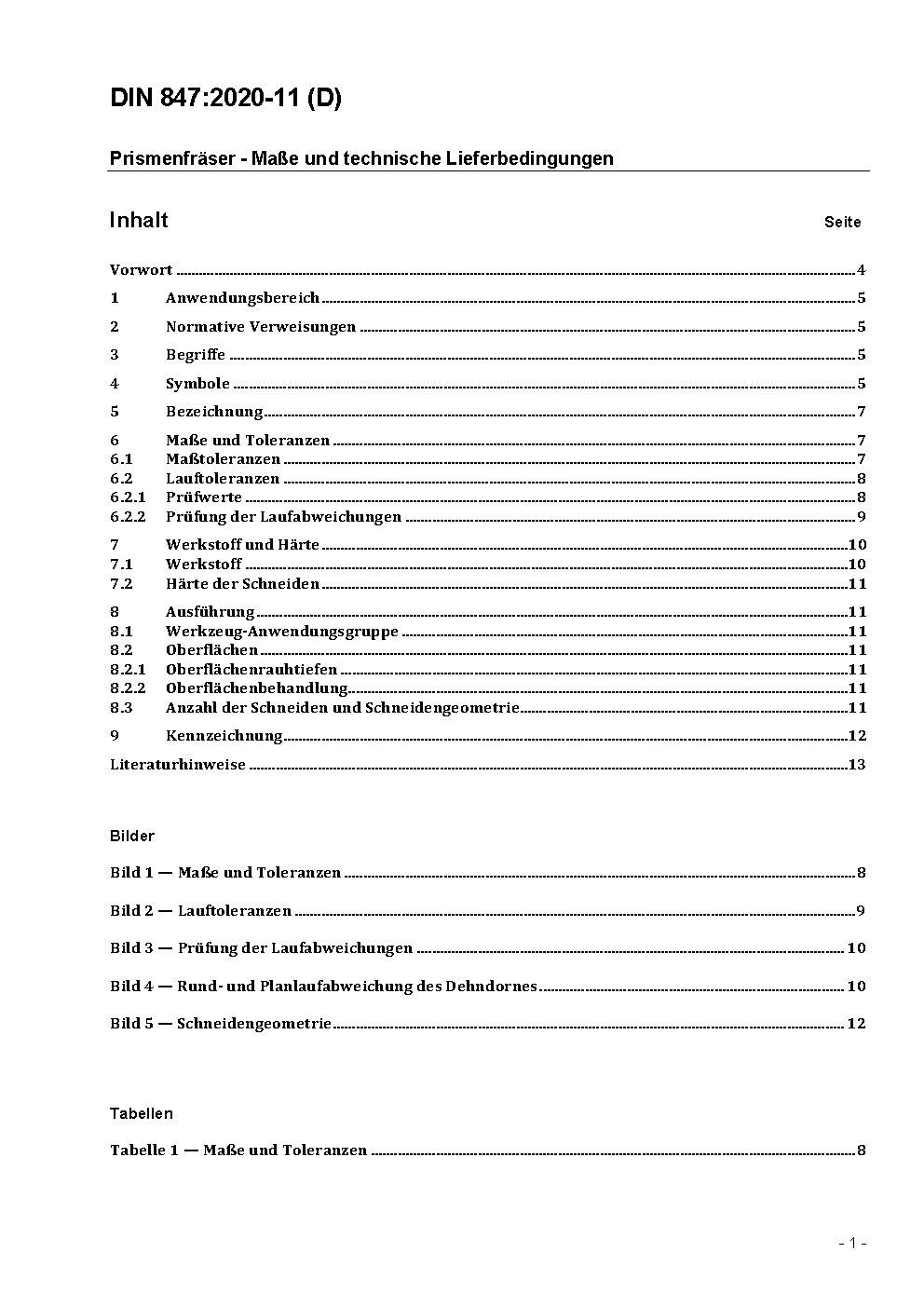 DIN 847:2020-11 (D)

Prismenfräser - Maße und technische Lieferbedingungen

Inhalt Seite

Vorwort ........ 4
1 Anwendungsbereich ........ 5
2 Normative Verweisungen ........ 5
3 Begriffe ........ 5
4 Symbole ........ 5
5 Bezeichnung ........ 7
6 Maße und Toleranzen ........ 7
6.1 Maßtoleranzen ........ 7
6.2 Lauftoleranzen ........ 8
6.2.1 Prüfwerte ........ 8
6.2.2 Prüfung der Laufabweichungen ........ 9
7 Werkstoff und Härte ........ 10
7.1 Werkstoff ........ 10
7.2 Härte der Schneiden ........ 11
8 Ausführung ........ 11
8.1 Werkzeug-Anwendungsgruppe ........ 11
8.2 Oberflächen ........ 11
8.2.1 Oberflächenrauhtiefen ........ 11
8.2.2 Oberflächenbehandlung ........ 11
8.3 Anzahl der Schneiden und Schneidengeometrie ........ 11
9 Kennzeichnung ........ 12
Literaturhinweise ........ 13

Bilder

Bild 1 — Maße und Toleranzen ........ 8
Bild 2 — Lauftoleranzen ........ 9
Bild 3 — Prüfung der Laufabweichungen ........ 10
Bild 4 — Rund- und Planlaufabweichung des Dehndornes ........ 10
Bild 5 — Schneidengeometrie ........ 12

Tabellen

Tabelle 1 — Maße und Toleranzen ........ 8

- 1 -